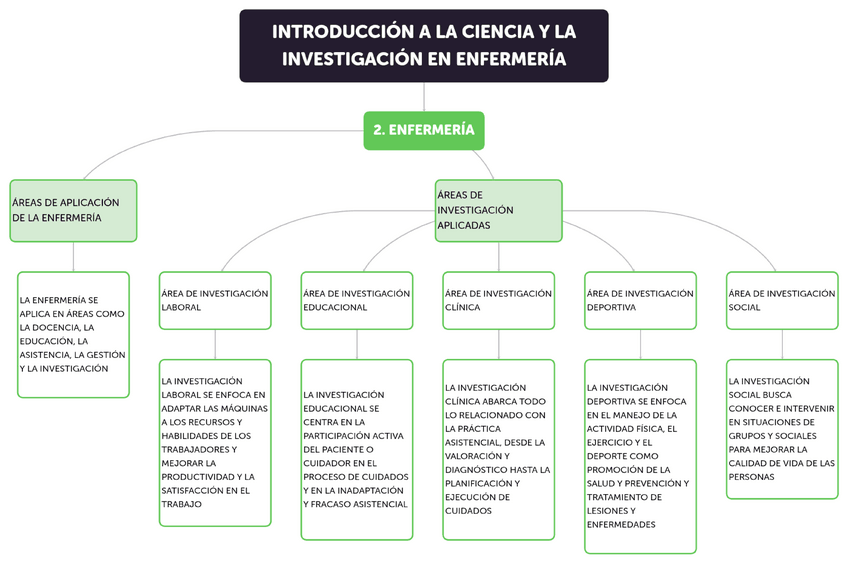 INTRODUCCIÓN A LA CIENCIA Y LA INVESTIGACIÓN EN ENFERMERÍA

2. ENFERMERÍA

ÁREAS DE APLICACIÓN DE LA ENFERMERÍA

LA ENFERMERÍA SE APLICA EN ÁREAS COMO LA DOCENCIA, LA EDUCACIÓN, LA ASISTENCIA, LA GESTIÓN Y LA INVESTIGACIÓN

ÁREAS DE INVESTIGACIÓN APLICADAS

ÁREA DE INVESTIGACIÓN LABORAL

LA INVESTIGACIÓN LABORAL SE ENFOCA EN ADAPTAR LAS MÁQUINAS A LOS RECURSOS Y HABILIDADES DE LOS TRABAJADORES Y MEJORAR LA PRODUCTIVIDAD Y LA SATISFACCIÓN EN EL TRABAJO

ÁREA DE INVESTIGACIÓN EDUCACIONAL

LA INVESTIGACIÓN EDUCACIONAL SE CENTRA EN LA PARTICIPACIÓN ACTIVA DEL PACIENTE O CUIDADOR EN EL PROCESO DE CUIDADOS Y EN LA INADAPTACIÓN Y FRACASO ASISTENCIAL

ÁREA DE INVESTIGACIÓN CLÍNICA

LA INVESTIGACIÓN CLÍNICA ABARCA TODO LO RELACIONADO CON LA PRÁCTICA ASISTENCIAL, DESDE LA VALORACIÓN Y DIAGNÓSTICO HASTA LA PLANIFICACIÓN Y EJECUCIÓN DE CUIDADOS

ÁREA DE INVESTIGACIÓN DEPORTIVA

LA INVESTIGACIÓN DEPORTIVA SE ENFOCA EN EL MANEJO DE LA ACTIVIDAD FÍSICA, EL EJERCICIO Y EL DEPORTE COMO PROMOCIÓN DE LA SALUD Y PREVENCIÓN Y TRATAMIENTO DE LESIONES Y ENFERMEDADES

ÁREA DE INVESTIGACIÓN SOCIAL

LA INVESTIGACIÓN SOCIAL BUSCA CONOCER E INTERVENIR EN SITUACIONES DE GRUPOS Y SOCIALES PARA MEJORAR LA CALIDAD DE VIDA DE LAS PERSONAS